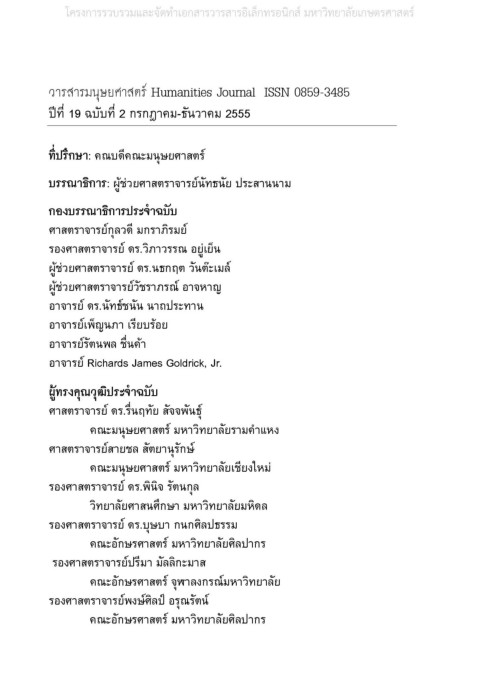 โครงการรวบรวมและจัดทำเอกสารวารสารอิเล็กทรอนิกส์ มหาวิทยาลัยเกษตรศาสตร์

วารสารมนุษยศาสตร์ Humanities Journal ISSN 0859-3485
ปีที่ 19 ฉบับที่ 2 กรกฎาคม-ธันวาคม 2555

ที่ปรึกษา: คณบดีคณะมนุษยศาสตร์

บรรณาธิการ: ผู้ช่วยศาสตราจารย์นัทธนัย ประสานนาม

กองบรรณาธิการประจำฉบับ
ศาสตราจารย์กุลวดี มกราภิรมย์
รองศาสตราจารย์ ดร.วิภาวรรณ อยู่เย็น
ผู้ช่วยศาสตราจารย์ ดร.นธกฤต วันต๊ะเมล์
ผู้ช่วยศาสตราจารย์รัชราภรณ์ อาจหาญ
อาจารย์ ดร.นัทธ์ชนัน นาถประทาน
อาจารย์เพ็ญนภา เรียบร้อย
อาจารย์รัตนพล ชื่นค้า
อาจารย์ Richards James Goldrick, Jr.

ผู้ทรงคุณวุฒิประจำฉบับ
ศาสตราจารย์ ดร.รื่นฤทัย สัจจพันธุ์
คณะมนุษยศาสตร์ มหาวิทยาลัยรามคำแหง
ศาสตราจารย์สายชล สัตยานุรักษ์
คณะมนุษยศาสตร์ มหาวิทยาลัยเชียงใหม่
รองศาสตราจารย์ ดร.พินิจ รัตนกุล
วิทยาลัยศาสนศึกษา มหาวิทยาลัยมหิดล
รองศาสตราจารย์ ดร.บุษบา กนกศิลปธรรม
คณะอักษรศาสตร์ มหาวิทยาลัยศิลปากร
รองศาสตราจารย์ปรีมา มัลลิกะมาส
คณะอักษรศาสตร์ จุฬาลงกรณ์มหาวิทยาลัย
รองศาสตราจารย์พงษ์ศิลป์ อรุณรัตน์
คณะอักษรศาสตร์ มหาวิทยาลัยศิลปากร